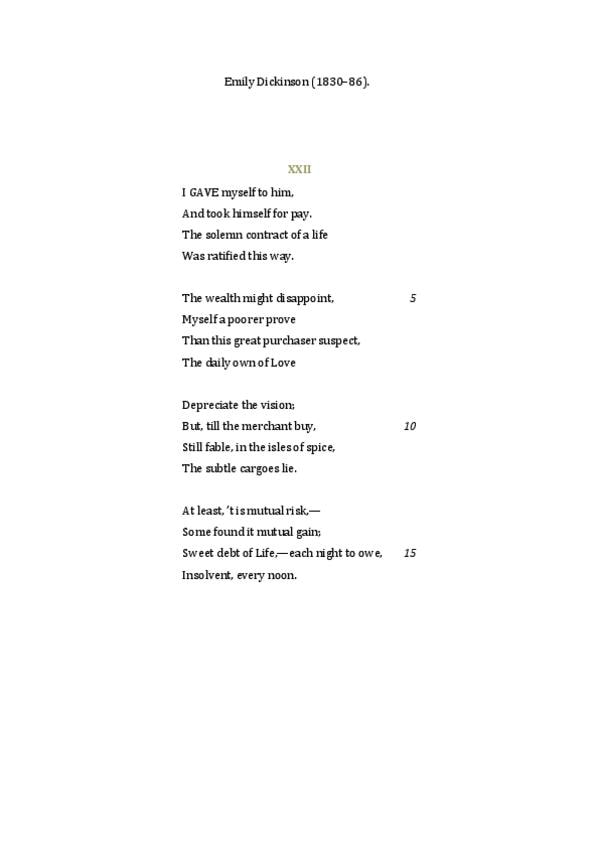 Emily Dickinson (1830–86).

XXII

I GAVE myself to him,
And took himself for pay.
The solemn contract of a life
Was ratified this way.

The wealth might disappoint, 5
Myself a poorer prove
Than this great purchaser suspect,
The daily own of Love

Depreciate the vision;
But, till the merchant buy, 10
Still fable, in the isles of spice,
The subtle cargoes lie.

At least, 't is mutual risk,—
Some found it mutual gain;
Sweet debt of Life,—each night to owe, 15
Insolvent, every noon.